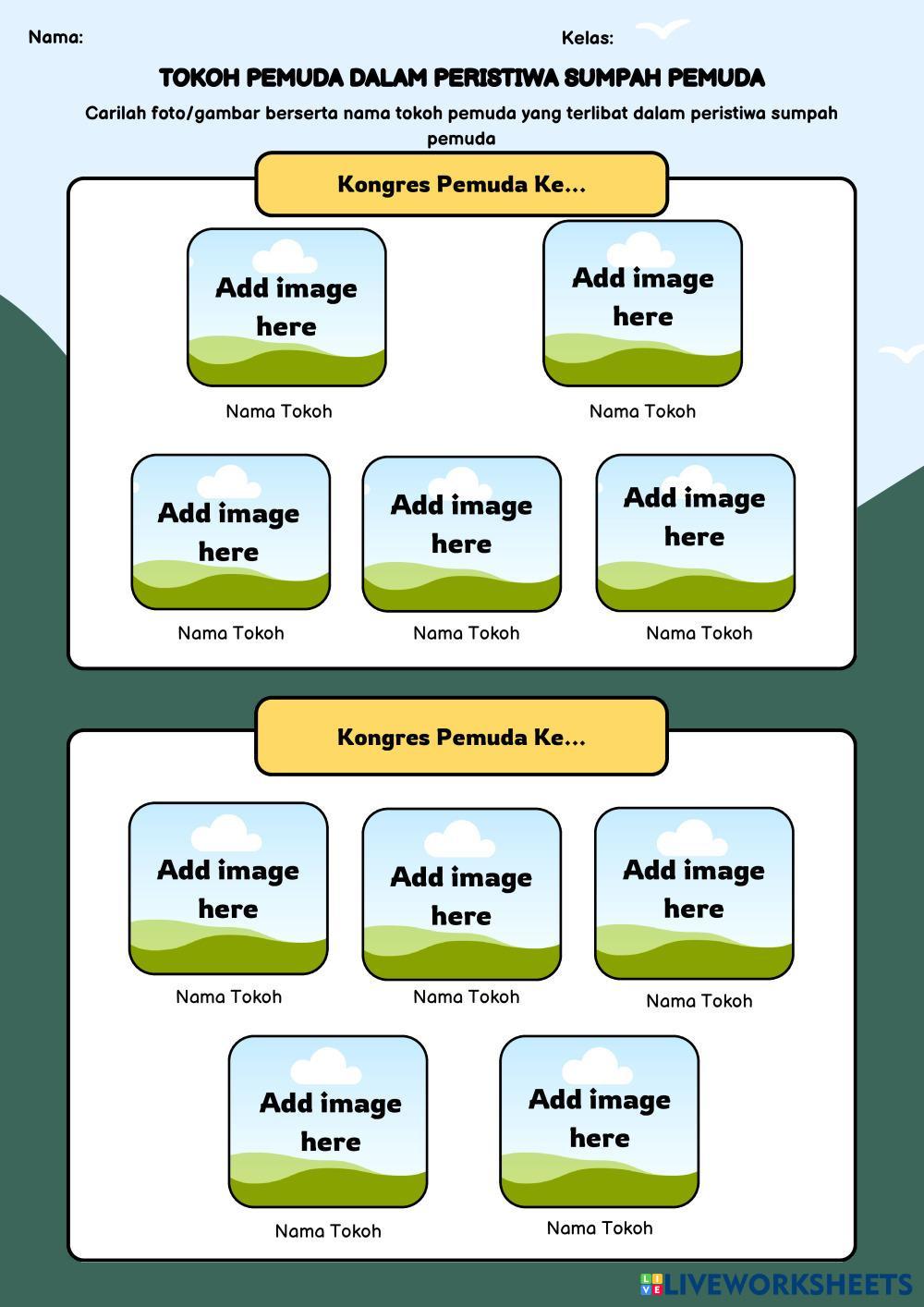 Nama: Kelas:

TOKOH PEMUDA DALAM PERISTIWA SUMPAH PEMUDA

Carilah foto/gambar berserta nama tokoh pemuda yang terlibat dalam peristiwa sumpah pemuda

Kongres Pemuda Ke...

Add image here

Nama Tokoh

Add image here

Nama Tokoh

Add image here

Nama Tokoh

Add image here

Nama Tokoh

Add image here

Nama Tokoh

Kongres Pemuda Ke...

Add image here

Nama Tokoh

Add image here

Nama Tokoh

Add image here

Nama Tokoh

Add image here

Nama Tokoh

Add image here

Nama Tokoh

LIVEWORKSHEETS